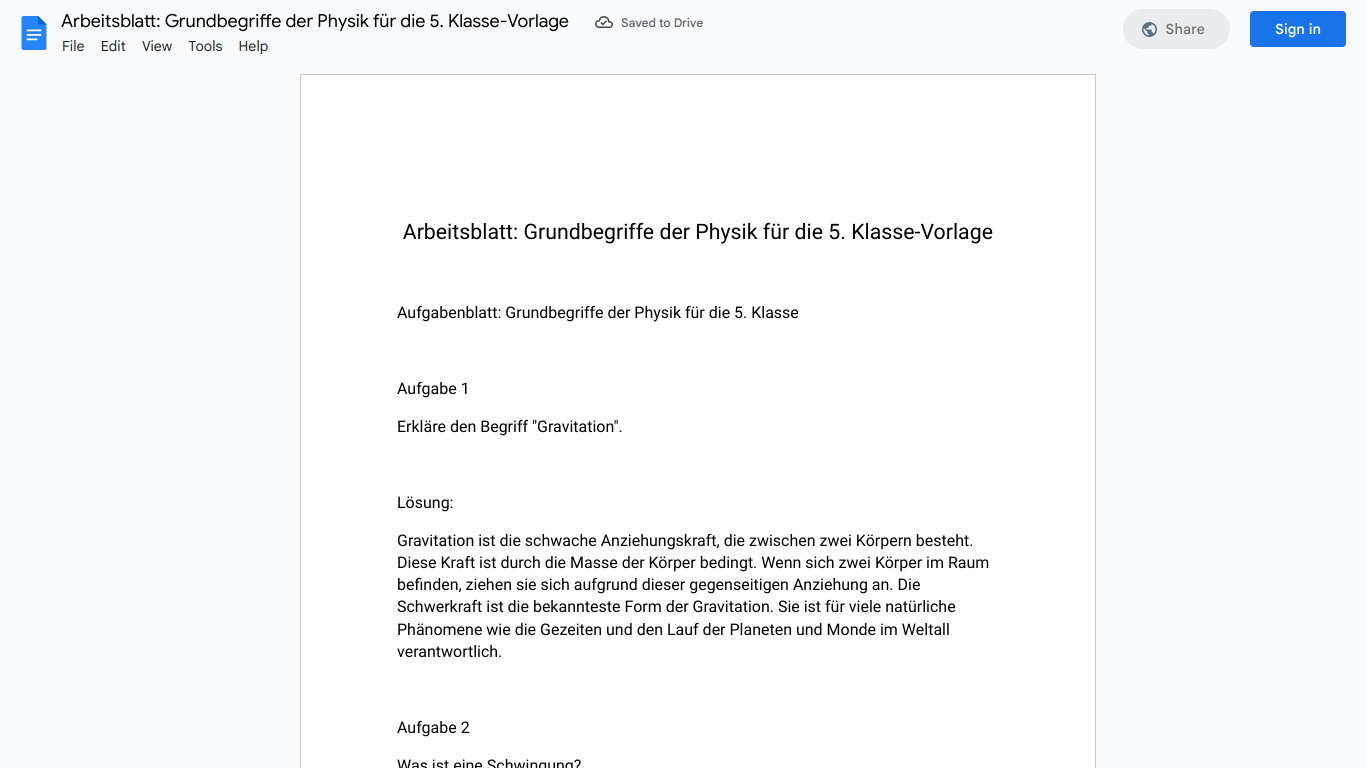 Arbeitsblatt: Grundbegriffe der Physik für die 5. Klasse-Vorlage
Saved to Drive
File Edit View Tools Help
Share
Sign in

Arbeitsblatt: Grundbegriffe der Physik für die 5. Klasse-Vorlage

Aufgabenblatt: Grundbegriffe der Physik für die 5. Klasse

Aufgabe 1

Erkläre den Begriff "Gravitation".

Lösung:

Gravitation ist die schwache Anziehungskraft, die zwischen zwei Körpern besteht. Diese Kraft ist durch die Masse der Körper bedingt. Wenn sich zwei Körper im Raum befinden, ziehen sie sich aufgrund dieser gegenseitigen Anziehung an. Die Schwerkraft ist die bekannteste Form der Gravitation. Sie ist für viele natürliche Phänomene wie die Gezeiten und den Lauf der Planeten und Monde im Weltall verantwortlich.

Aufgabe 2

Was ist eine Schwingung?